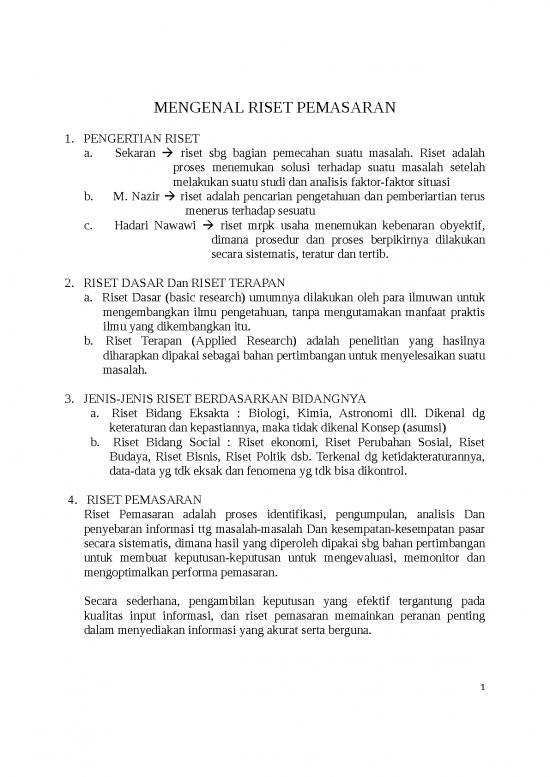 MENGENAL RISET PEMASARAN

1. PENGERTIAN RISET
a. Sekaran → riset sbg bagian pemecahan suatu masalah. Riset adalah proses menemukan solusi terhadap suatu masalah setelah melakukan suatu studi dan analisis faktor-faktor situasi
b. M. Nazir → riset adalah pencarian pengetahuan dan pemberiartian terus menerus terhadap sesuatu
c. Hadari Nawawi → riset mrpk usaha menemukan kebenaran obyektif, dimana prosedur dan proses berpikirnya dilakukan secara sistematis, teratur dan tertib.

2. RISET DASAR Dan RISET TERAPAN
a. Riset Dasar (basic research) umumnya dilakukan oleh para ilmuwan untuk mengembangkan ilmu pengetahuan, tanpa mengutamakan manfaat praktis ilmu yang dikembangkan itu.
b. Riset Terapan (Applied Research) adalah penelitian yang hasilnya diharapkan dipakai sebagai bahan pertimbangan untuk menyelesaikan suatu masalah.

3. JENIS-JENIS RISET BERDASARKAN BIDANGNYA
a. Riset Bidang Eksakta : Biologi, Kimia, Astronomi dll. Dikenal dg keteraturan dan kepastiannya, maka tidak dikenal Konsep (asumsi)
b. Riset Bidang Social : Riset ekonomi, Riset Perubahan Sosial, Riset Budaya, Riset Bisnis, Riset Poltik dsb. Terkenal dg ketidakteraturannya, data-data yg tdk eksak dan fenomena yg tdk bisa dikontrol.

4. RISET PEMASARAN
Riset Pemasaran adalah proses identifikasi, pengumpulan, analisis Dan penyebaran informasi ttg masalah-masalah Dan kesempatan-kesempatan pasar secara sistematis, dimana hasil yang diperoleh dipakai sbg bahan pertimbangan untuk membuat keputusan-keputusan untuk mengevaluasi, memonitor dan mengoptimalkan performa pemasaran.

Secara sederhana, pengambilan keputusan yang efektif tergantung pada kualitas input informasi, dan riset pemasaran memainkan peranan penting dalam menyediakan informasi yang akurat serta berguna.

1